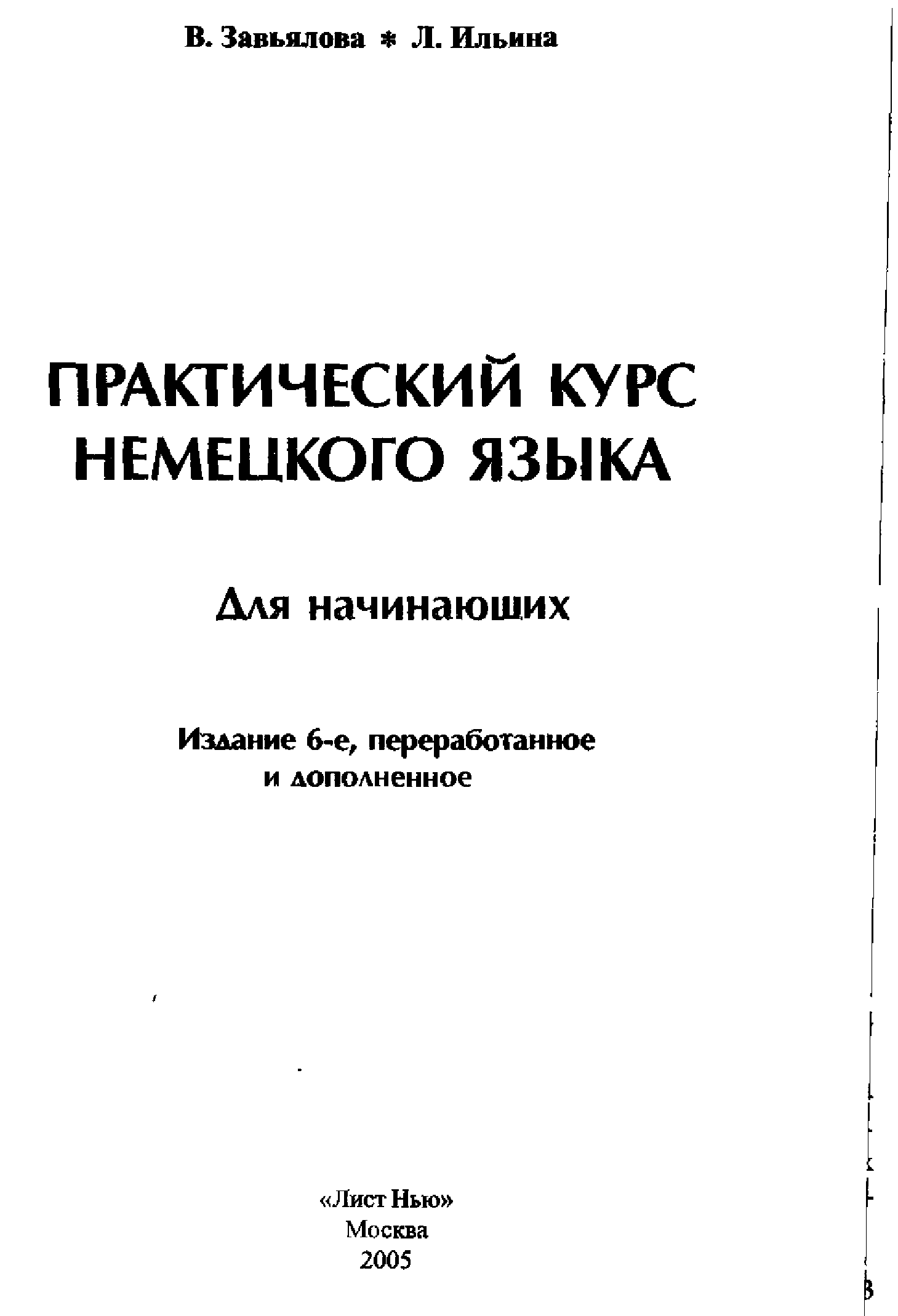 В. Завьялова * Л. Ильина

ПРАКТИЧЕСКИЙ КУРС НЕМЕЦКОГО ЯЗЫКА

Для начинающих

Издание 6-е, переработанное и дополненное

«Лист Нью»
Москва
2005